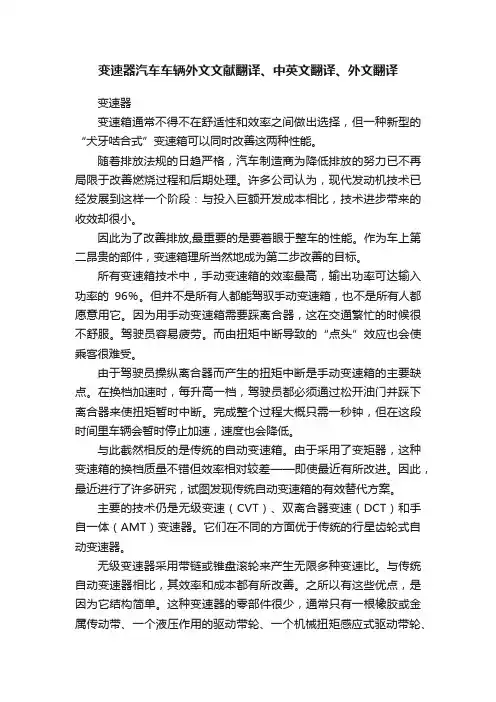 变速器汽车车辆外文文献翻译、中英文翻译、外文翻译

变速器

变速箱通常不得不在舒适性和效率之间做出选择，但一种新型的“犬牙啮合式”变速箱可以同时改善这两种性能。

随着排放法规的日趋严格，汽车制造商为降低排放的努力已不再局限于改善燃烧过程和后期处理。许多公司认为，现代发动机技术已经发展到这样一个阶段：与投入巨额开发成本相比，技术进步带来的收效却很小。

因此为了改善排放,最重要的是要着眼于整车的性能。作为车上第二昂贵的部件，变速箱理所当然地成为第二步改善的目标。

所有变速箱技术中，手动变速箱的效率最高，输出功率可达输入功率的 96%。但并不是所有人都能驾驭手动变速箱，也不是所有人都愿意用它。因为用手动变速箱需要踩离合器，这在交通繁忙的时候很不舒服。驾驶员容易疲劳。而由扭矩中断导致的“点头”效应也会使乘客很难受。

由于驾驶员操纵离合器而产生的扭矩中断是手动变速箱的主要缺点。在换档加速时，每升高一档，驾驶员都必须通过松开油门并踩下离合器来使扭矩暂时中断。完成整个过程大概只需一秒钟，但在这段时间里车辆会暂时停止加速，速度也会降低。

与此截然相反的是传统的自动变速箱。由于采用了变矩器，这种变速箱的换档质量不错但效率相对较差——即使最近有所改进。因此，最近进行了许多研究，试图发现传统自动变速箱的有效替代方案。

主要的技术仍是无级变速（CVT）、双离合器变速（DCT）和手自一体（AMT）变速器。它们在不同的方面优于传统的行星齿轮式自动变速器。

无级变速器采用带链或锥盘滚轮来产生无限多种变速比。与传统自动变速器相比，其效率和成本都有所改善。之所以有这些优点，是因为它结构简单。这种变速器的零部件很少，通常只有一根橡胶或金属传动带、一个液压作用的驱动带轮、一个机械扭矩感应式驱动带轮、